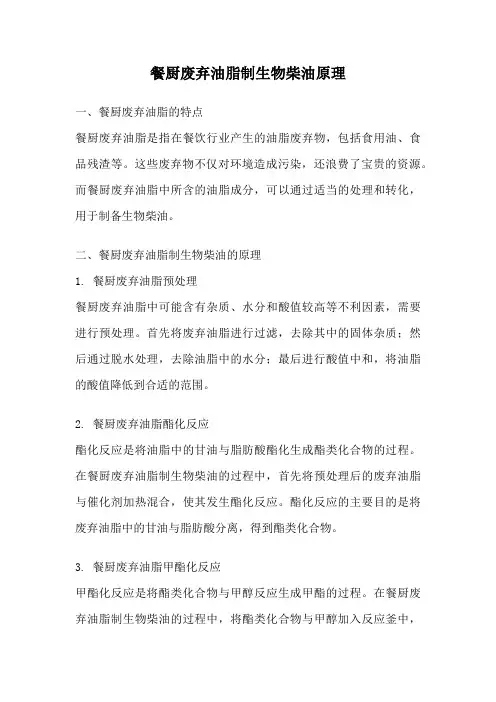 餐厨废弃油脂制生物柴油原理

一、餐厨废弃油脂的特点

餐厨废弃油脂是指在餐饮行业产生的油脂废弃物，包括食用油、食品残渣等。这些废弃物不仅对环境造成污染，还浪费了宝贵的资源。而餐厨废弃油脂中所含的油脂成分，可以通过适当的处理和转化，用于制备生物柴油。

二、餐厨废弃油脂制生物柴油的原理

1. 餐厨废弃油脂预处理

餐厨废弃油脂中可能含有杂质、水分和酸值较高等不利因素，需要进行预处理。首先将废弃油脂进行过滤，去除其中的固体杂质；然后通过脱水处理，去除油脂中的水分；最后进行酸值中和，将油脂的酸值降低到合适的范围。

2. 餐厨废弃油脂酯化反应

酯化反应是将油脂中的甘油与脂肪酸酯化生成酯类化合物的过程。在餐厨废弃油脂制生物柴油的过程中，首先将预处理后的废弃油脂与催化剂加热混合，使其发生酯化反应。酯化反应的主要目的是将废弃油脂中的甘油与脂肪酸分离，得到酯类化合物。

3. 餐厨废弃油脂甲酯化反应

甲酯化反应是将酯类化合物与甲醇反应生成甲酯的过程。在餐厨废弃油脂制生物柴油的过程中，将酯类化合物与甲醇加入反应釜中，